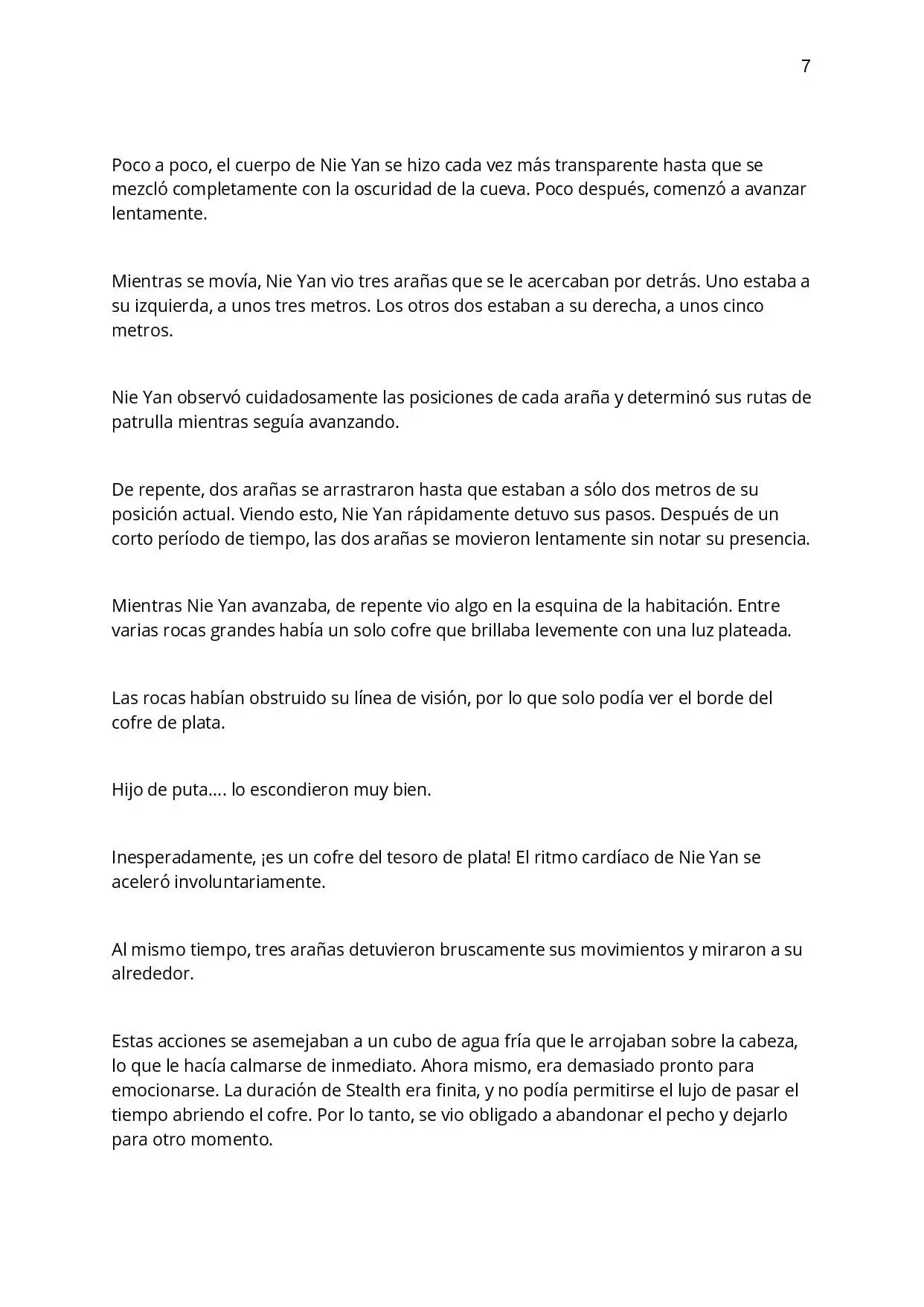 7

Poco a poco, el cuerpo de Nie Yan se hizo cada vez más transparente hasta que se mezcló completamente con la oscuridad de la cueva. Poco después, comenzó a avanzar lentamente.

Mientras se movía, Nie Yan vio tres arañas que se le acercaban por detrás. Uno estaba a su izquierda, a unos tres metros. Los otros dos estaban a su derecha, a unos cinco metros.

Nie Yan observó cuidadosamente las posiciones de cada araña y determinó sus rutas de patrulla mientras seguía avanzando.

De repente, dos arañas se arrastraron hasta que estaban a sólo dos metros de su posición actual. Viendo esto, Nie Yan rápidamente detuvo sus pasos. Después de un corto período de tiempo, las dos arañas se movieron lentamente sin notar su presencia.

Mientras Nie Yan avanzaba, de repente vio algo en la esquina de la habitación. Entre varias rocas grandes había un solo cofre que brillaba levemente con una luz plateada.

Las rocas habían obstruido su línea de visión, por lo que solo podía ver el borde del cofre de plata.

Hijo de puta.... lo escondieron muy bien.

Inesperadamente, ¡es un cofre del tesoro de plata! El ritmo cardíaco de Nie Yan se aceleró involuntariamente.

Al mismo tiempo, tres arañas detuvieron bruscamente sus movimientos y miraron a su alrededor.

Estas acciones se asemejaban a un cubo de agua fría que le arrojaban sobre la cabeza, lo que le hacía calmarse de inmediato. Ahora mismo, era demasiado pronto para emocionarse. La duración de Stealth era finita, y no podía permitirse el lujo de pasar el tiempo abriendo el cofre. Por lo tanto, se vio obligado a abandonar el pecho y dejarlo para otro momento.